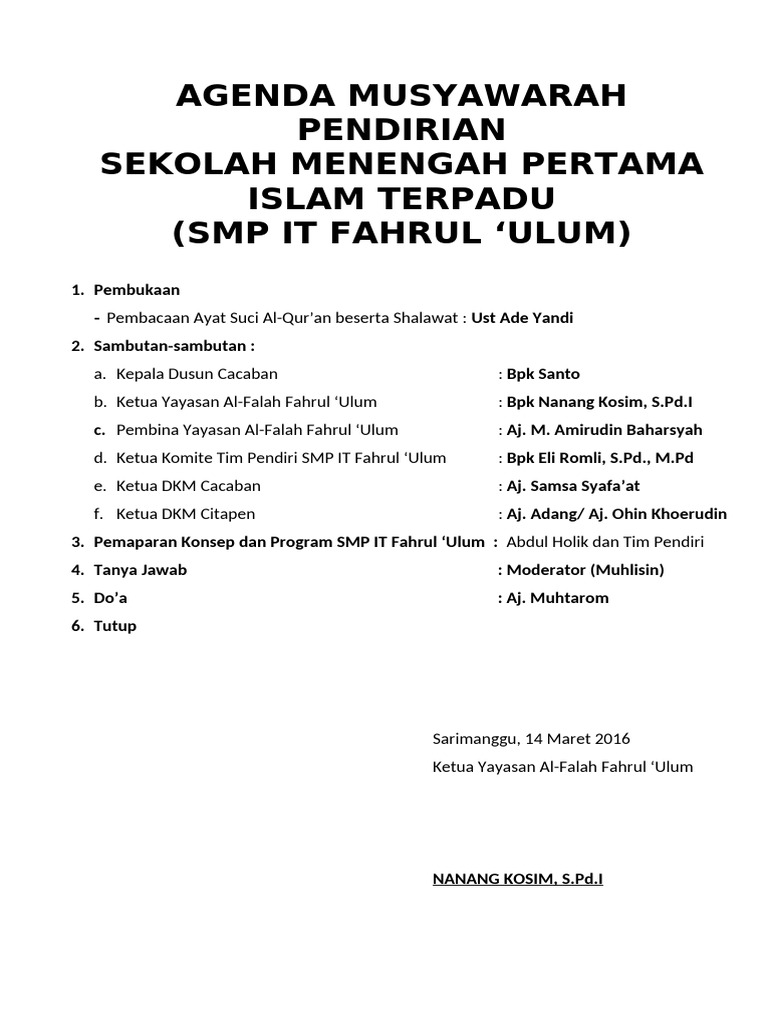 AGENDA MUSYAWARAH PENDIRIAN
SEKOLAH MENENGAH PERTAMA ISLAM TERPADU
(SMP IT FAHRUL ‘ULUM)

1. Pembukaan
- Pembacaan Ayat Suci Al-Qur’an beserta Shalawat : Ust Ade Yandi
2. Sambutan-sambutan :
a. Kepala Dusun Cacaban : Bpk Santo
b. Ketua Yayasan Al-Falah Fahrul ‘Ulum : Bpk Nanang Kosim, S.Pd.I
c. Pembina Yayasan Al-Falah Fahrul ‘Ulum : Aj. M. Amirudin Baharsyah
d. Ketua Komite Tim Pendiri SMP IT Fahrul ‘Ulum : Bpk Eli Romli, S.Pd., M.Pd
e. Ketua DKM Cacaban : Aj. Samsa Syafa’at
f. Ketua DKM Citapen : Aj. Adang/ Aj. Ohin Khoerudin
3. Pemaparan Konsep dan Program SMP IT Fahrul ‘Ulum : Abdul Holik dan Tim Pendiri
4. Tanya Jawab : Moderator (Muhlisin)
5. Do’a : Aj. Muhtarom
6. Tutup

Sarimanggu, 14 Maret 2016
Ketua Yayasan Al-Falah Fahrul ‘Ulum

NANANG KOSIM, S.Pd.I